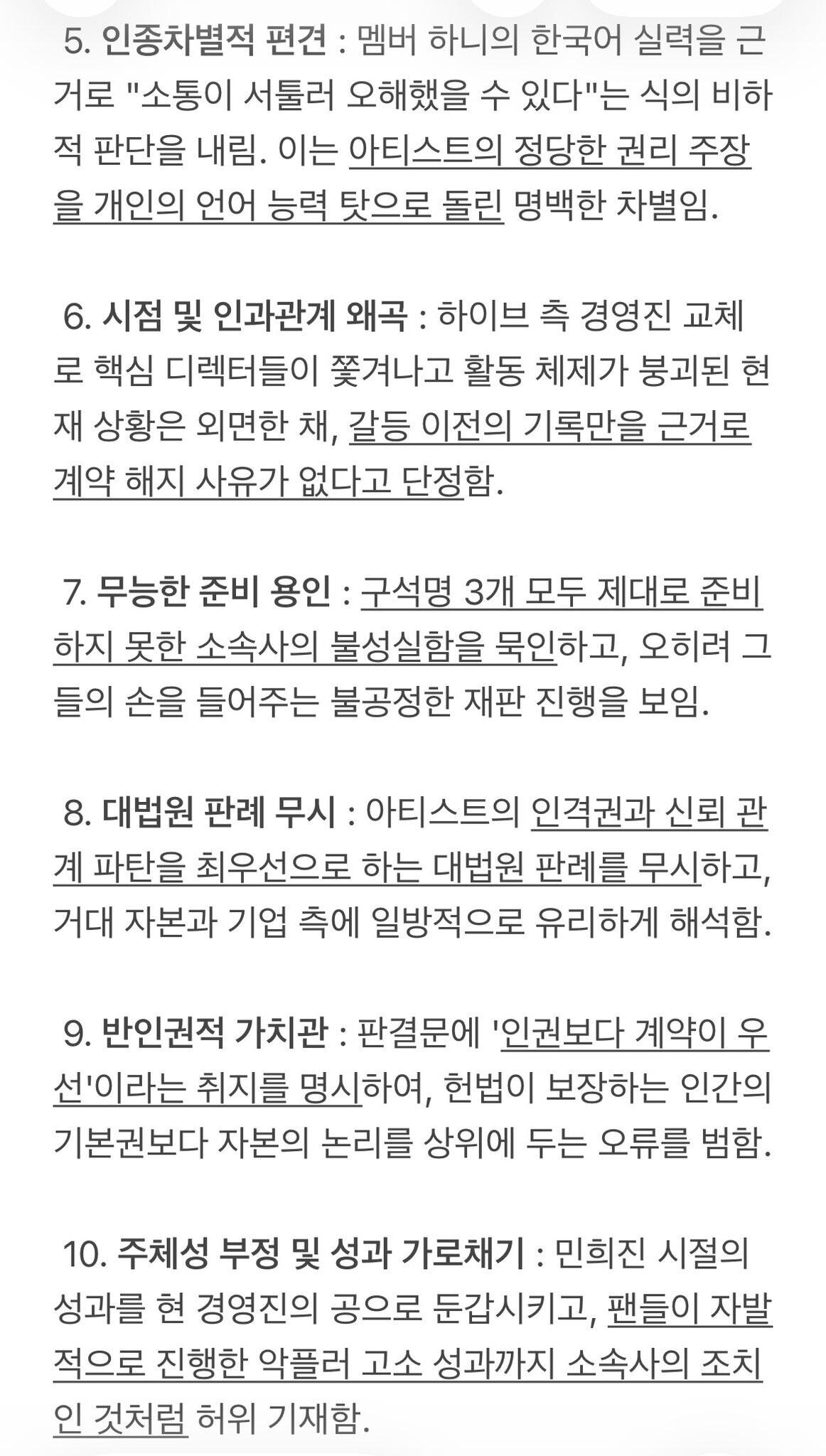 5. 인종차별적 편견 : 멤버 하니의 한국어 실력을 근거로 "소통이 서툴러 오해했을 수 있다"는 식의 비하적 판단을 내림. 이는 아티스트의 정당한 권리 주장을 개인의 언어 능력 탓으로 돌린 명백한 차별임.

6. 시점 및 인과관계 왜곡 : 하이브 측 경영진 교체로 핵심 디렉터들이 쫓겨나고 활동 체제가 붕괴된 현재 상황은 외면한 채, 갈등 이전의 기록만을 근거로 계약 해지 사유가 없다고 단정함.

7. 무능한 준비 용인 : 구석명 3개 모두 제대로 준비하지 못한 소속사의 불성실함을 묵인하고, 오히려 그들의 손을 들어주는 불공정한 재판 진행을 보임.

8. 대법원 판례 무시 : 아티스트의 인격권과 신뢰 관계 파탄을 최우선으로 하는 대법원 판례를 무시하고, 거대 자본과 기업 측에 일방적으로 유리하게 해석함.

9. 반인권적 가치관 : 판결문에 '인권보다 계약이 우선'이라는 취지를 명시하여, 헌법이 보장하는 인간의 기본권보다 자본의 논리를 상위에 두는 오류를 범함.

10. 주체성 부정 및 성과 가로채기 : 민희진 시절의 성과를 현 경영진의 공으로 둔갑시키고, 팬들이 자발적으로 진행한 악플러 고소 성과까지 소속사의 조치인 것처럼 허위 기재함.